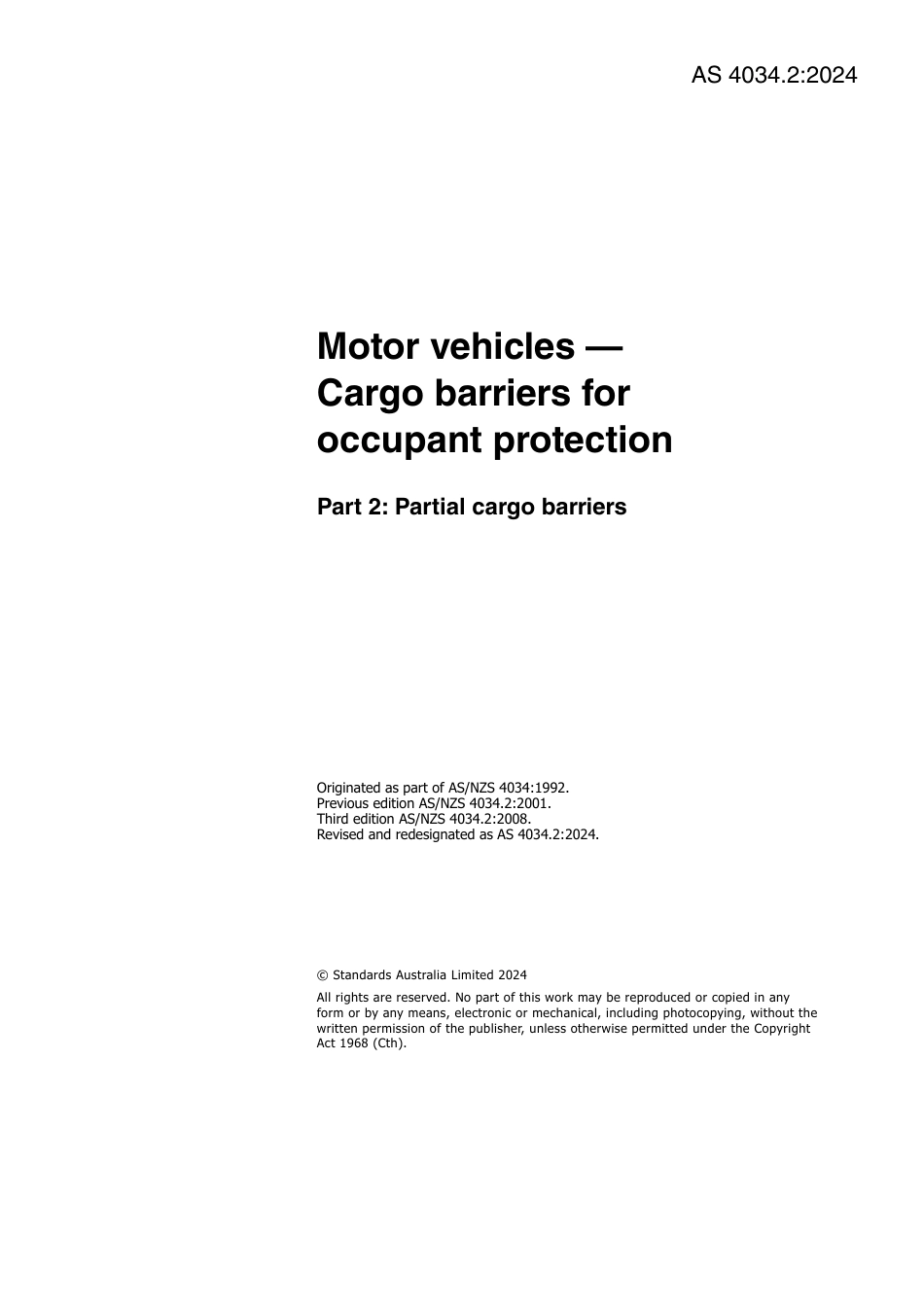 AS 4034.2:2024

Motor vehicles — Cargo barriers for occupant protection

Part 2: Partial cargo barriers

Originated as part of AS/NZS 4034:1992.
Previous edition AS/NZS 4034.2:2001.
Third edition AS/NZS 4034.2:2008.
Revised and redesignated as AS 4034.2:2024.

© Standards Australia Limited 2024

All rights are reserved. No part of this work may be reproduced or copied in any form or by any means, electronic or mechanical, including photocopying, without the written permission of the publisher, unless otherwise permitted under the Copyright Act 1968 (Cth).